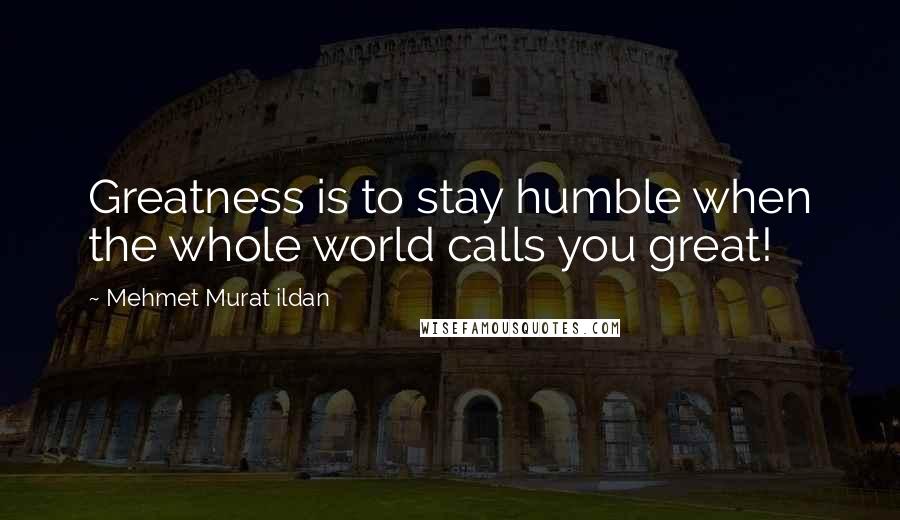 Greatness is to stay humble when the whole world calls you great!

~ Mehmet Murat ildan

WISEFAMOUSQUOTES.COM